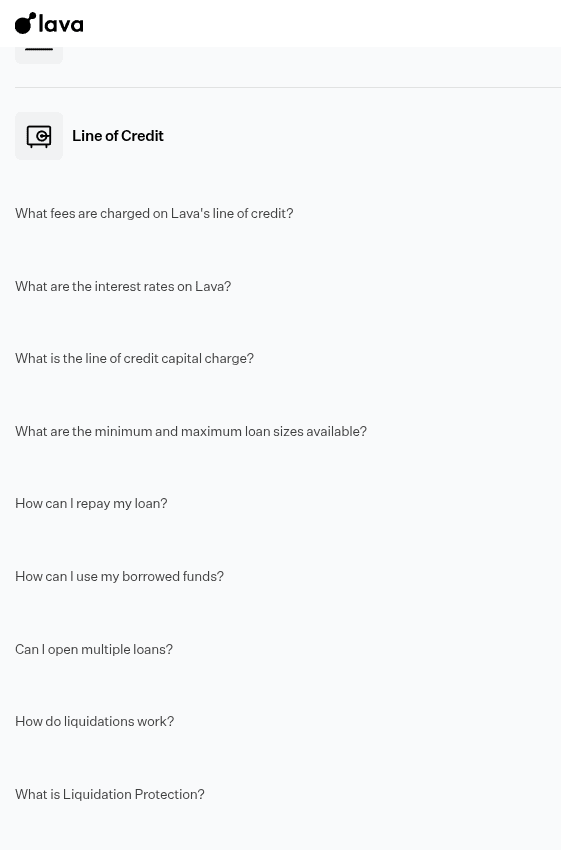 lava

Line of Credit

What fees are charged on Lava's line of credit?

What are the interest rates on Lava?

What is the line of credit capital charge?

What are the minimum and maximum loan sizes available?

How can I repay my loan?

How can I use my borrowed funds?

Can I open multiple loans?

How do liquidations work?

What is Liquidation Protection?